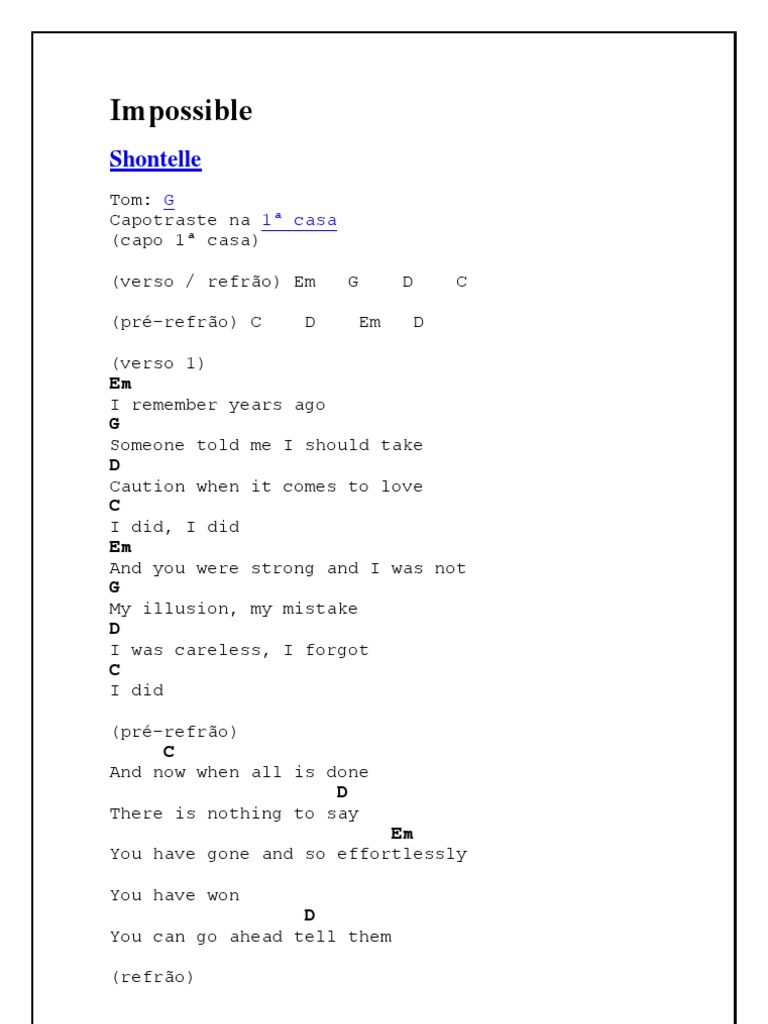 Impossible

Shontelle

Tom: G
Capotraste na 1ª casa
(capo 1ª casa)

(verso / refrão) Em G D C

(pré-refrão) C D Em D

(verso 1)
Em
I remember years ago
G
Someone told me I should take
D
Caution when it comes to love
C
I did, I did
Em
And you were strong and I was not
G
My illusion, my mistake
D
I was careless, I forgot
C
I did

(pré-refrão)
C
And now when all is done
D
There is nothing to say
Em
You have gone and so effortlessly

You have won
D
You can go ahead tell them

(refrão)